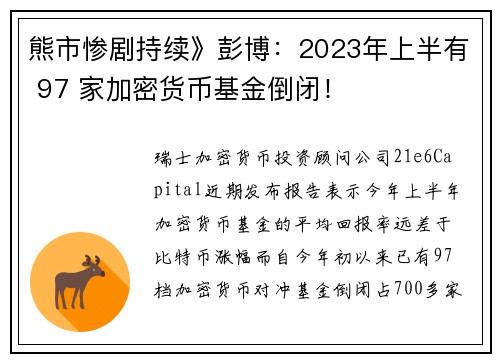 熊市惨剧持续》彭博：2023年上半有 97 家加密货币基金倒闭!

瑞士加密货币投资顾问公司21e6Capital近期发布报告表示今年上半年加密货币基金的平均回报率远差于比特币涨幅而自今年初以来已有97档加密货币对冲基金倒闭占700多家